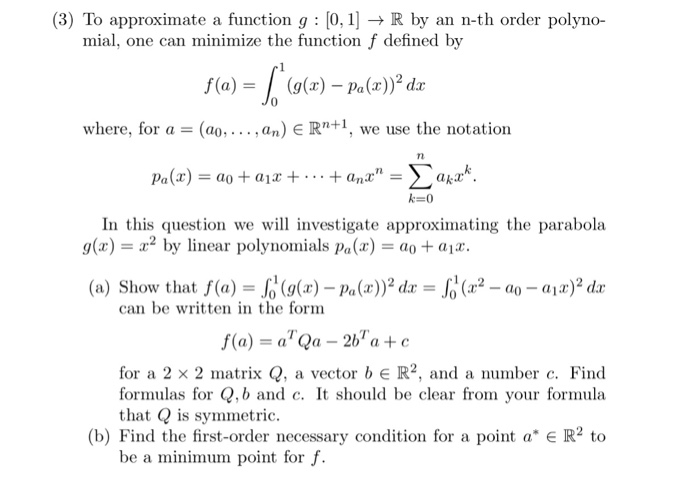 (3) To approximate a function $g : [0,1] \to \mathbb{R}$ by an n-th order polynomial, one can minimize the function $f$ defined by

$$f(a) = \int_0^1 (g(x) - p_a(x))^2 \, dx$$

where, for $a = (a_0, \ldots, a_n) \in \mathbb{R}^{n+1}$, we use the notation

$$p_a(x) = a_0 + a_1 x + \cdots + a_n x^n = \sum_{k=0}^{n} a_k x^k.$$

In this question we will investigate approximating the parabola $g(x) = x^2$ by linear polynomials $p_a(x) = a_0 + a_1 x$.

(a) Show that $f(a) = \int_0^1 (g(x) - p_a(x))^2 \, dx = \int_0^1 (x^2 - a_0 - a_1 x)^2 \, dx$ can be written in the form

$$f(a) = a^T Q a - 2b^T a + c$$

for a $2 \times 2$ matrix $Q$, a vector $b \in \mathbb{R}^2$, and a number $c$. Find formulas for $Q, b$ and $c$. It should be clear from your formula that $Q$ is symmetric.

(b) Find the first-order necessary condition for a point $a^* \in \mathbb{R}^2$ to be a minimum point for $f$.